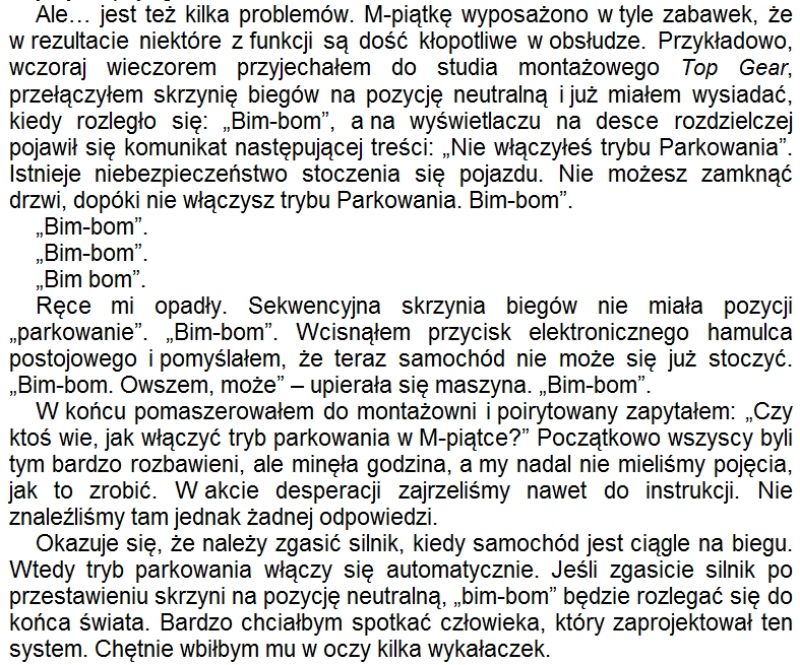 Ale… jest też kilka problemów. M-piątkę wyposażono w tyle zabawek, że w rezultacie niektóre z funkcji są dość kłopotliwe w obsłudze. Przykładowo, wczoraj wieczorem przyjechałem do studia montażowego Top Gear, przełączyłem skrzynię biegów na pozycję neutralną i już miałem wysiadać, kiedy rozległo się: „Bim-bom", a na wyświetlaczu na desce rozdzielczej pojawił się komunikat następującej treści: „Nie włączyłeś trybu Parkowania". Istnieje niebezpieczeństwo stoczenia się pojazdu. Nie możesz zamknąć drzwi, dopóki nie włączysz trybu Parkowania. Bim-bom".

„Bim-bom".

„Bim-bom".

„Bim bom".

Ręce mi opadły. Sekwencyjna skrzynia biegów nie miała pozycji „parkowanie". „Bim-bom". Wcisnąłem przycisk elektronicznego hamulca postojowego i pomyślałem, że teraz samochód nie może się już stoczyć. „Bim-bom. Owszem, może" – upierała się maszyna. „Bim-bom".

W końcu pomaszerowałem do montażowni i poirytowany zapytałem: „Czy ktoś wie, jak włączyć tryb parkowania w M-piątce?" Początkowo wszyscy byli tym bardzo rozbawieni, ale minęła godzina, a my nadal nie mieliśmy pojęcia, jak to zrobić. W akcie desperacji zajrzeliśmy nawet do instrukcji. Nie znaleźliśmy tam jednak żadnej odpowiedzi.

Okazuje się, że należy zgasić silnik, kiedy samochód jest ciągle na biegu. Wtedy tryb parkowania włączy się automatycznie. Jeśli zgasicie silnik po przestawieniu skrzyni na pozycję neutralną, „bim-bom" będzie rozlegać się do końca świata. Bardzo chciałbym spotkać człowieka, który zaprojektował ten system. Chętnie wbiłbym mu w oczy kilka wykałaczek.